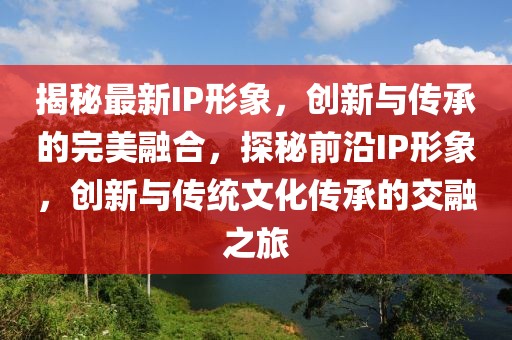 揭秘最新IP形象，创新与传承的完美融合，探秘前沿IP形象，创新与传统文化传承的交融之旅